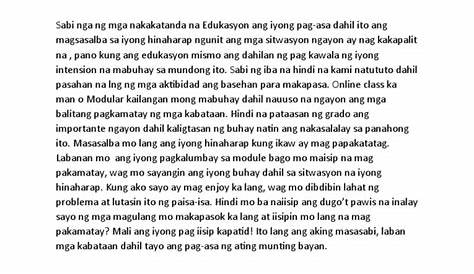 Sabi nga ng mga nakakatanda na Edukasyon ang iyong pag-asa dahil ito ang magsasalba sa iyong hinaharap ngunit ang mga sitwasyon ngayon ay nag kakapalit na , pano kung ang edukasyon mismo ang dahilan ng pag kawala ng iyong intension na mabuhay sa mundong ito. Sabi ng iba na hindi na kami natututo dahil pasahan na lng ng mga aktibidad ang basehan para makapasa. Online class ka man o Modular kailangan mong mabuhay dahil nauuso na ngayon ang mga balitang pagkamatay ng mga kabataan. Hindi na pataasan ng grado ang importante ngayon dahil kaligtasan ng buhay natin ang nakasalalay sa panahong ito. Masasalba mo lang ang iyong hinaharap kung ikaw ay mag papakatatag. Labanan mo ang iyong pagkalumbay sa module bago mo maisip na mag pakamatay, wag mo sayangin ang iyong buhay dahil sa sitwasyon na iyong hinaharap. Kung ako sayo ay mag enjoy ka lang, wag mo dibdibin lahat ng problema at lutasin ito ng paisa-isa. Hindi mo ba naiisip ang dugo't pawis na inalay sayo ng mga magulang mo makapasok ka lang at iisipin mo lang na mag pakamatay? Mali ang iyong pag iisip kapatid! Ito lang ang aking masasabi, laban mga kabataan dahil tayo ang pag-asa ng ating munting bayan.